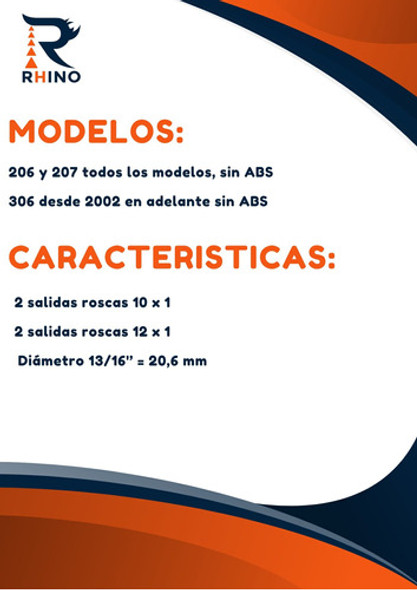 RHINO

MODELOS:

206 y 207 todos los modelos, sin ABS

306 desde 2002 en adelante sin ABS

CARACTERISTICAS:

2 salidas roscas 10 x 1

2 salidas roscas 12 x 1

Diámetro 13/16" = 20,6 mm